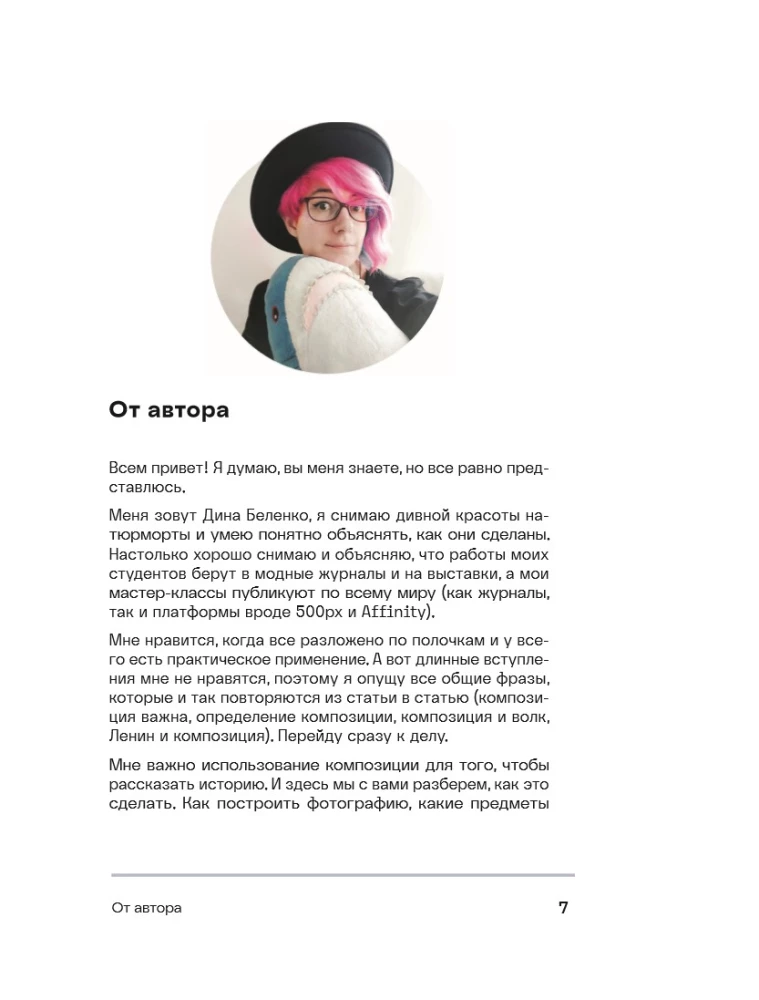 От автора

Всем привет! Я думаю, вы меня знаете, но все равно представлюсь.

Меня зовут Дина Беленко, я снимаю дивной красоты натюрморты и умею понятно объяснять, как они сделаны. Настолько хорошо снимаю и объясняю, что работы моих студентов берут в модные журналы и на выставки, а мои мастер-классы публикуют по всему миру (как журналы, так и платформы вроде 500px и Affinity).

Мне нравится, когда все разложено по полочкам и у всего есть практическое применение. А вот длинные вступления мне не нравятся, поэтому я опущу все общие фразы, которые и так повторяются из статьи в статью (композиция важна, определение композиции, композиция и волк, Ленин и композиция). Перейду сразу к делу.

Мне важно использование композиции для того, чтобы рассказать историю. И здесь мы с вами разберем, как это сделать. Как построить фотографию, какие предметы

От автора 7